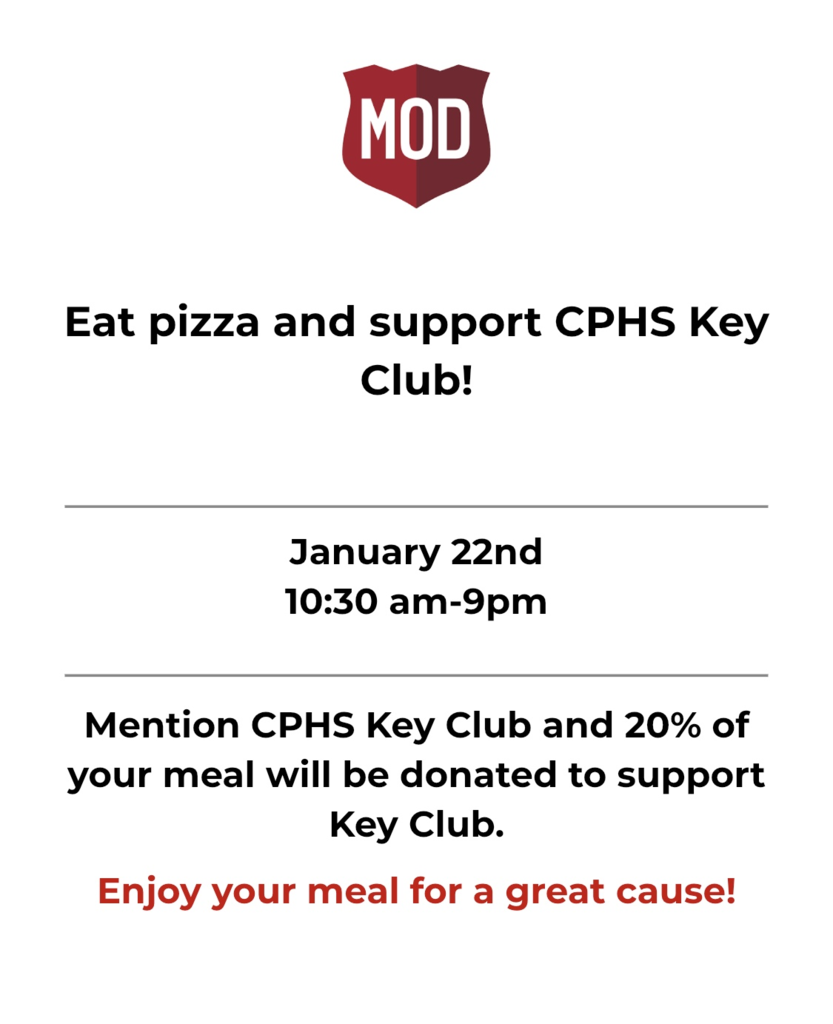 MOD

Eat pizza and support CPHS Key Club!

January 22nd
10:30 am-9pm

Mention CPHS Key Club and 20% of your meal will be donated to support Key Club.

Enjoy your meal for a great cause!